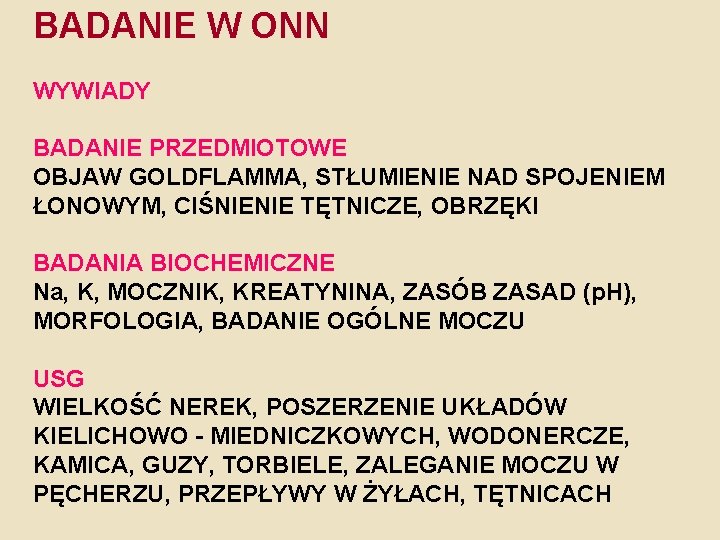 BADANIE W ONN

WYWIADY

BADANIE PRZEDMIOTOWE
OBJAW GOLDFLAMMA, STŁUMIENIE NAD SPOJENIEM ŁONOWYM, CIŚNIENIE TĘTNICZE, OBRZĘKI

BADANIA BIOCHEMICZNE
Na, K, MOCZNIK, KREATYNINA, ZASÓB ZASAD (pH), MORFOLOGIA, BADANIE OGÓLNE MOCZU

USG
WIELKOŚĆ NEREK, POSZERZENIE UKŁADÓW KIELICHOWO - MIEDNICZKOWYCH, WODONERCZE, KAMICA, GUZY, TORBIELE, ZALEGANIE MOCZU W PĘCHERZU, PRZEPŁYWY W ŻYŁACH, TĘTNICACH